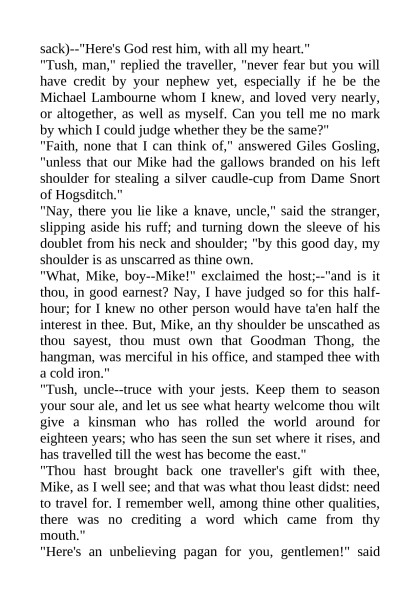 sack)--"Here's God rest him, with all my heart."
"Tush, man," replied the traveller, "never fear but you will have credit by your nephew yet, especially if he be the Michael Lambourne whom I knew, and loved very nearly, or altogether, as well as myself. Can you tell me no mark by which I could judge whether they be the same?"
"Faith, none that I can think of," answered Giles Gosling, "unless that our Mike had the gallows branded on his left shoulder for stealing a silver caudle-cup from Dame Snort of Hogsditch."
"Nay, there you lie like a knave, uncle," said the stranger, slipping aside his ruff; and turning down the sleeve of his doublet from his neck and shoulder; "by this good day, my shoulder is as unscarred as thine own.
"What, Mike, boy--Mike!" exclaimed the host;--"and is it thou, in good earnest? Nay, I have judged so for this half-hour; for I knew no other person would have ta'en half the interest in thee. But, Mike, an thy shoulder be unscathed as thou sayest, thou must own that Goodman Thong, the hangman, was merciful in his office, and stamped thee with a cold iron."
"Tush, uncle--truce with your jests. Keep them to season your sour ale, and let us see what hearty welcome thou wilt give a kinsman who has rolled the world around for eighteen years; who has seen the sun set where it rises, and has travelled till the west has become the east."
"Thou hast brought back one traveller's gift with thee, Mike, as I well see; and that was what thou least didst: need to travel for. I remember well, among thine other qualities, there was no crediting a word which came from thy mouth."
"Here's an unbelieving pagan for you, gentlemen!" said